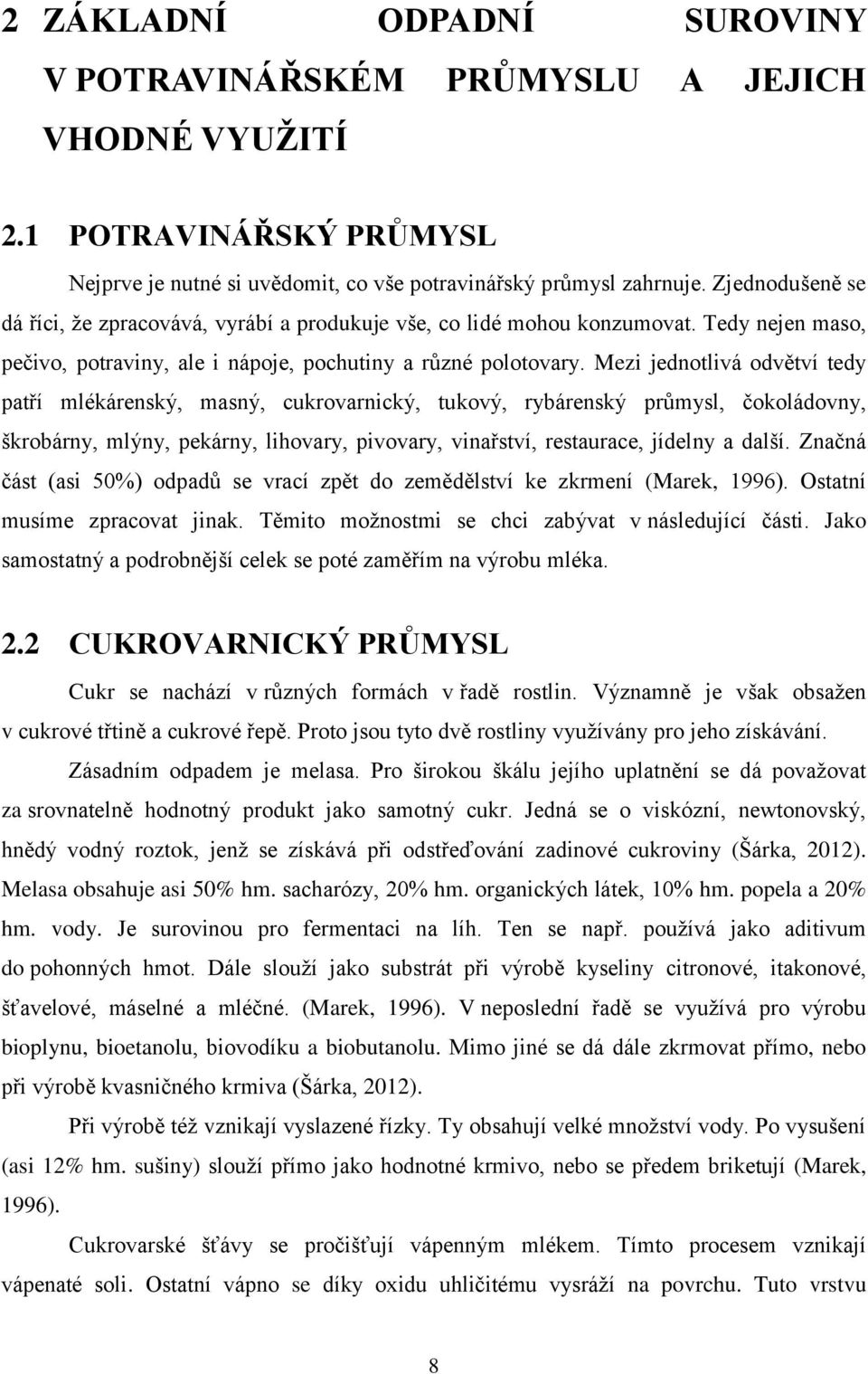 2 ZÁKLADNÍ ODPADNÍ SUROVINY V POTRAVINÁŘSKÉM PRŮMYSLU A JEJICH VHODNÉ VYUŽITÍ

2.1 POTRAVINÁŘSKÝ PRŮMYSL

Nejprve je nutné si uvědomit, co vše potravinářský průmysl zahrnuje. Zjednodušeně se dá říci, že zpracovává, vyrábí a produkuje vše, co lidé mohou konzumovat. Tedy nejen maso, pečivo, potraviny, ale i nápoje, pochutiny a různé polotovary. Mezi jednotlivá odvětví tedy patří mlékárenský, masný, cukrovarnický, tukový, rybárenský průmysl, čokoládovny, škrobárny, mlýny, pekárny, lihovary, pivovary, vinařství, restaurace, jídelny a další. Značná část (asi 50%) odpadů se vrací zpět do zemědělství ke zkrmení (Marek, 1996). Ostatní musíme zpracovat jinak. Těmito možnostmi se chci zabývat v následující části. Jako samostatný a podrobnější celek se poté zaměřím na výrobu mléka.

2.2 CUKROVARNICKÝ PRŮMYSL

Cukr se nachází v různých formách v řadě rostlin. Významně je však obsažen v cukrové třtině a cukrové řepě. Proto jsou tyto dvě rostliny využívány pro jeho získávání.

Zásadním odpadem je melasa. Pro širokou škálu jejího uplatnění se dá považovat za srovnatelně hodnotný produkt jako samotný cukr. Jedná se o viskózní, newtonovský, hnědý vodný roztok, jenž se získává při odstřeďování zadinové cukroviny (Šárka, 2012). Melasa obsahuje asi 50% hm. sacharózy, 20% hm. organických látek, 10% hm. popela a 20% hm. vody. Je surovinou pro fermentaci na líh. Ten se např. používá jako aditivum do pohonných hmot. Dále slouží jako substrát při výrobě kyseliny citronové, itakonové, šťavelové, máselné a mléčné. (Marek, 1996). V neposlední řadě se využívá pro výrobu bioplynu, bioetanolu, biovodíku a biobutanolu. Mimo jiné se dá dále zkrmovat přímo, nebo při výrobě kvasničného krmiva (Šárka, 2012).

Při výrobě též vznikají vyslazené řízky. Ty obsahují velké množství vody. Po vysušení (asi 12% hm. sušiny) slouží přímo jako hodnotné krmivo, nebo se předem briketují (Marek, 1996).

Cukrovarské šťávy se pročišťují vápenným mlékem. Tímto procesem vznikají vápenaté soli. Ostatní vápno se díky oxidu uhličitému vysráží na povrchu. Tuto vrstvu

8